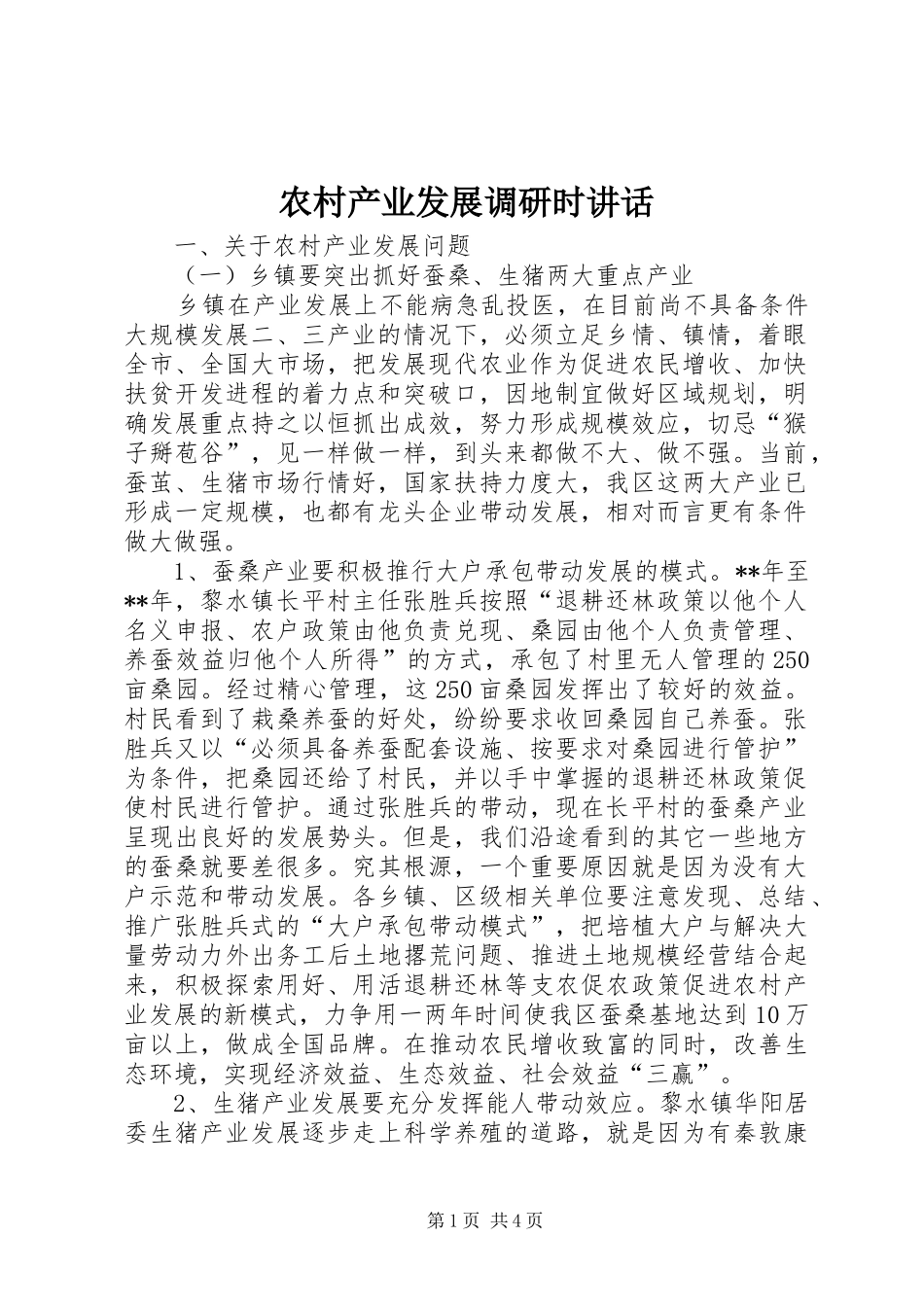 农村产业发展调研时讲话

一、关于农村产业发展问题

（一）乡镇要突出抓好蚕桑、生猪两大重点产业

乡镇在产业发展上不能病急乱投医，在目前尚不具备条件大规模发展二、三产业的情况下，必须立足乡情、镇情，着眼全市、全国大市场，把发展现代农业作为促进农民增收、加快扶贫开发进程的着力点和突破口，因地制宜做好区域规划，明确发展重点持之以恒抓出成效，努力形成规模效应，切忌“猴子掰苞谷”，见一样做一样，到头来都做不大、做不强。当前，蚕茧、生猪市场行情好，国家扶持力度大，我区这两大产业已形成一定规模，也都有龙头企业带动发展，相对而言更有条件做大做强。

1、蚕桑产业要积极推行大户承包带动发展的模式。**年至**年，黎水镇长平村主任张胜兵按照“退耕还林政策以他个人名义申报、农户政策由他负责兑现、桑园由他个人负责管理、养蚕效益归他个人所得”的方式，承包了村里无人管理的250亩桑园。经过精心管理，这250亩桑园发挥出了较好的效益。村民看到了栽桑养蚕的好处，纷纷要求收回桑园自己养蚕。张胜兵又以“必须具备养蚕配套设施、按要求对桑园进行管护”为条件，把桑园还给了村民，并以手中掌握的退耕还林政策促使村民进行管护。通过张胜兵的带动，现在长平村的蚕桑产业呈现出良好的发展势头。但是，我们沿途看到的其它一些地方的蚕桑就要差很多。究其根源，一个重要原因就是因为没有大户示范和带动发展。各乡镇、区级相关单位要注意发现、总结、推广张胜兵式的“大户承包带动模式”，把培植大户与解决大量劳动力外出务工后土地撂荒问题、推进土地规模经营结合起来，积极探索用好、用活退耕还林等支农促农政策促进农村产业发展的新模式，力争用一两年时间使我区蚕桑基地达到10万亩以上，做成全国品牌。在推动农民增收致富的同时，改善生态环境，实现经济效益、生态效益、社会效益“三赢”。

2、生猪产业发展要充分发挥能人带动效应。黎水镇华阳居委生猪产业发展逐步走上科学养殖的道路，就是因为有秦敦康

第1页 共4页